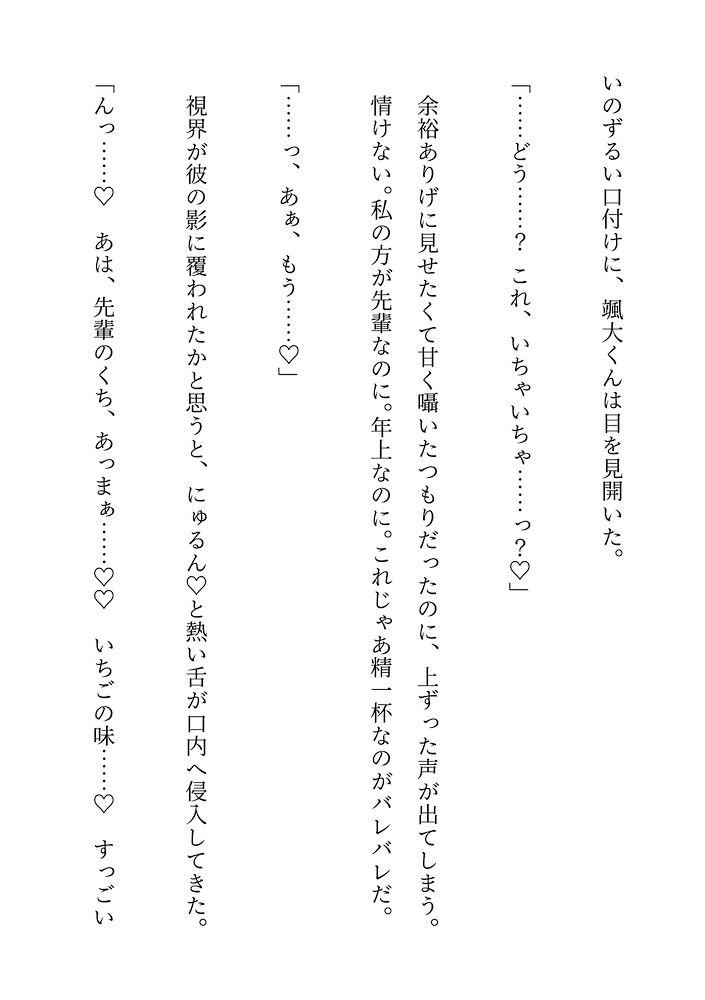 いのずるい口付けに、颯大くんは目を見開いた。

「……どう……？　これ、いちゃいちゃ……っ？♡」

余裕ありげに見せたくて甘く囁いたつもりだったのに、上ずった声が出てしまう。情けない。私の方が先輩なのに。年上なのに。これじゃあ精一杯なのがバレバレだ。

「……っ、あぁ、もう……♡」

視界が彼の影に覆われたかと思うと、にゅるん♡と熱い舌が口内へ侵入してきた。

「んっ……♡　あは、先輩のくち、あっまぁ……♡♡　いちごの味……♡　すっごい